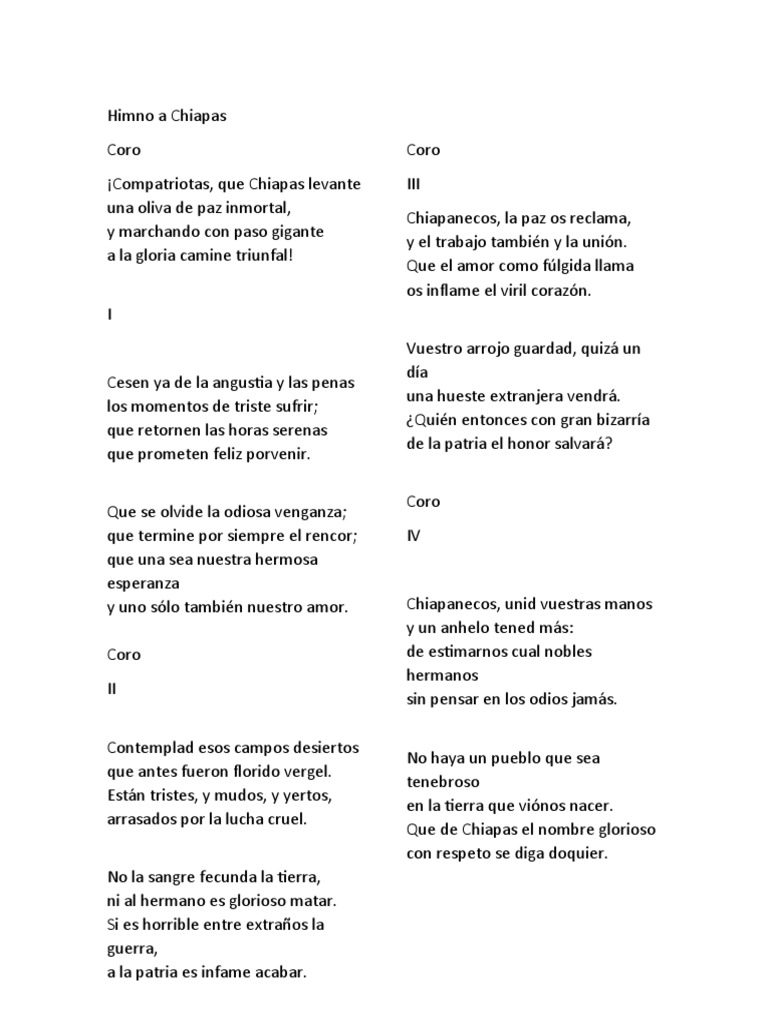 Himno a Chiapas

Coro

¡Compatriotas, que Chiapas levante
una oliva de paz inmortal,
y marchando con paso gigante
a la gloria camine triunfal!

I

Cesen ya de la angustia y las penas
los momentos de triste sufrir;
que retornen las horas serenas
que prometen feliz porvenir.

Que se olvide la odiosa venganza;
que termine por siempre el rencor;
que una sea nuestra hermosa esperanza
y uno sólo también nuestro amor.

Coro

II

Contemplad esos campos desiertos
que antes fueron florido vergel.
Están tristes, y mudos, y yertos,
arrasados por la lucha cruel.

No la sangre fecunda la tierra,
ni al hermano es glorioso matar.
Si es horrible entre extraños la guerra,
a la patria es infame acabar.

Coro

III

Chiapanecos, la paz os reclama,
y el trabajo también y la unión.
Que el amor como fúlgida llama
os inflame el viril corazón.

Vuestro arrojo guardad, quizá un día
una hueste extranjera vendrá.
¿Quién entonces con gran bizarría
de la patria el honor salvará?

Coro

IV

Chiapanecos, unid vuestras manos
y un anhelo tened más:
de estimarnos cual nobles hermanos
sin pensar en los odios jamás.

No haya un pueblo que sea tenebroso
en la tierra que viónos nacer.
Que de Chiapas el nombre glorioso
con respeto se diga doquier.